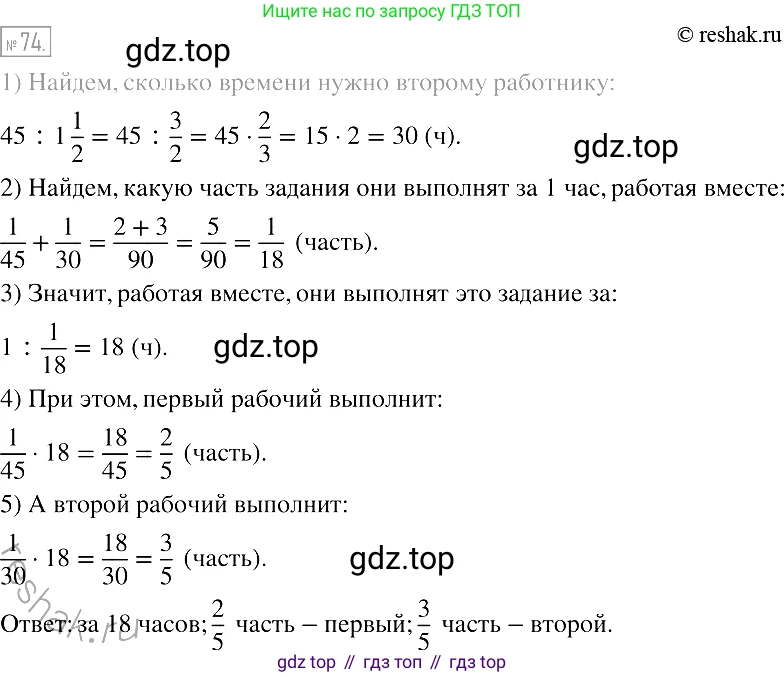 Ищите нас по запросу ГДЗ ТОП

№ 74.

© reshak.ru

1) Найдем, сколько времени нужно второму работнику:

$45 : 1\frac{1}{2} = 45 : \frac{3}{2} = 45 \cdot \frac{2}{3} = 15 \cdot 2 = 30$ (ч).

2) Найдем, какую часть задания они выполнят за 1 час, работая вместе:

$\frac{1}{45} + \frac{1}{30} = \frac{2+3}{90} = \frac{5}{90} = \frac{1}{18}$ (часть).

3) Значит, работая вместе, они выполнят это задание за:

$1 : \frac{1}{18} = 18$ (ч).

4) При этом, первый рабочий выполнит:

$\frac{1}{45} \cdot 18 = \frac{18}{45} = \frac{2}{5}$ (часть).

5) А второй рабочий выполнит:

$\frac{1}{30} \cdot 18 = \frac{18}{30} = \frac{3}{5}$ (часть).

Ответ: за 18 часов; $\frac{2}{5}$ часть – первый; $\frac{3}{5}$ часть – второй.

gdz top // гдз топ // гдз top

gdz.top

reshak.ru